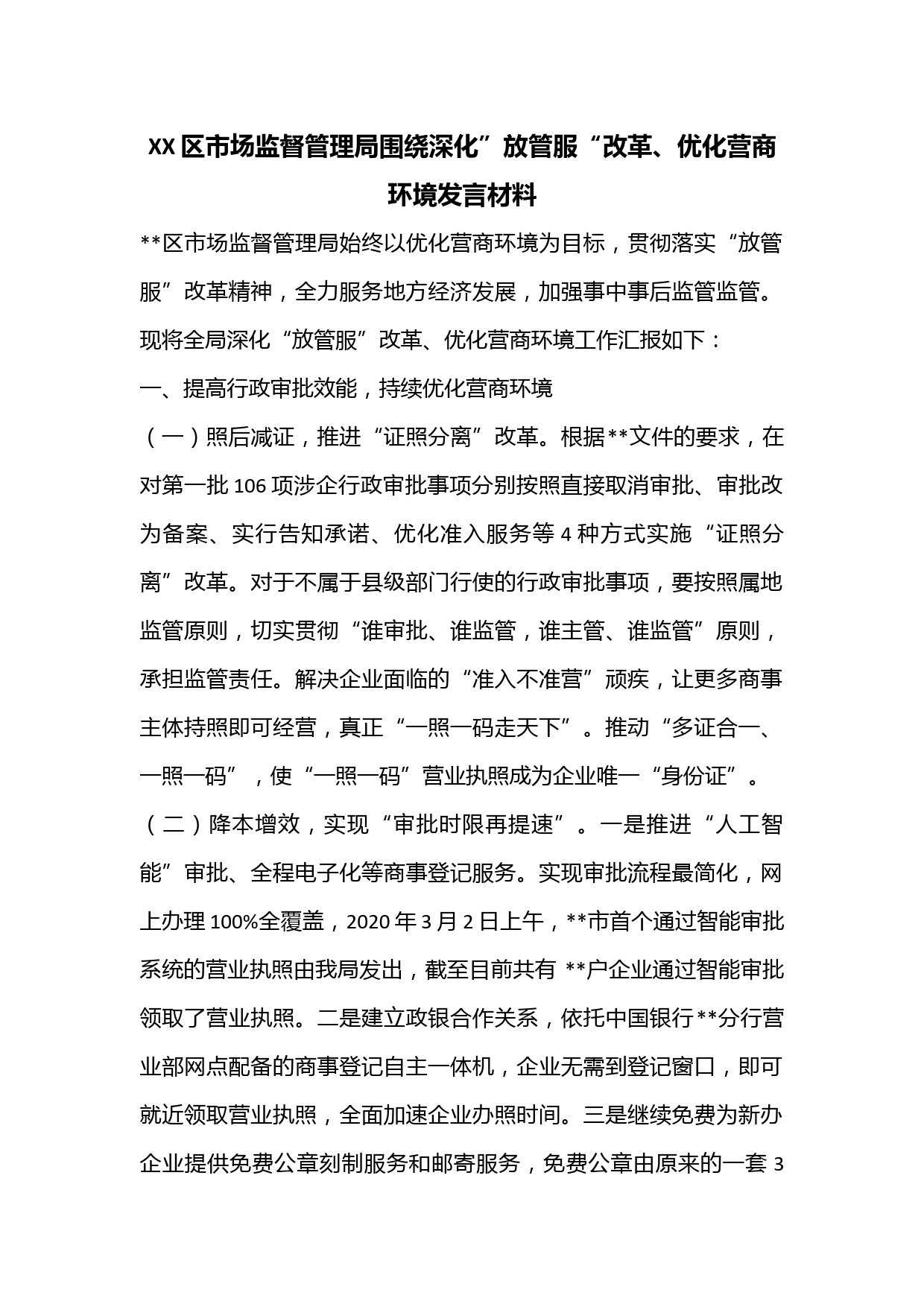 XX区市场监督管理局围绕深化”放管服“改革、优化营商环境发言材料

**区市场监督管理局始终以优化营商环境为目标，贯彻落实“放管服”改革精神，全力服务地方经济发展，加强事中事后监管监管。现将全局深化“放管服”改革、优化营商环境工作汇报如下：

一、提高行政审批效能，持续优化营商环境

（一）照后减证，推进“证照分离”改革。根据**文件的要求，在对第一批106项涉企行政审批事项分别按照直接取消审批、审批改为备案、实行告知承诺、优化准入服务等4种方式实施“证照分离”改革。对于不属于县级部门行使的行政审批事项，要按照属地监管原则，切实贯彻“谁审批、谁监管，谁主管、谁监管”原则，承担监管责任。解决企业面临的“准入不准营”顽疾，让更多商事主体持照即可经营，真正“一照一码走天下”。推动“多证合一、一照一码”，使“一照一码”营业执照成为企业唯一“身份证”。

（二）降本增效，实现“审批时限再提速”。一是推进“人工智能”审批、全程电子化等商事登记服务。实现审批流程最简化，网上办理100%全覆盖，2020年3月2日上午，**市首个通过智能审批系统的营业执照由我局发出，截至目前共有 **户企业通过智能审批领取了营业执照。二是建立政银合作关系，依托中国银行**分行营业部网点配备的商事登记自主一体机，企业无需到登记窗口，即可就近领取营业执照，全面加速企业办照时间。三是继续免费为新办企业提供免费公章刻制服务和邮寄服务，免费公章由原来的一套3